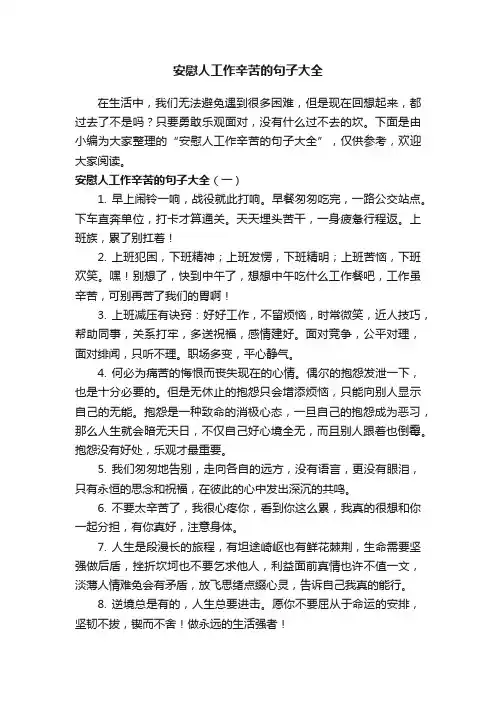 安慰人工作辛苦的句子大全

在生活中，我们无法避免遇到很多困难，但是现在回想起来，都过去了不是吗？只要勇敢乐观面对，没有什么过不去的坎。下面是由小编为大家整理的“安慰人工作辛苦的句子大全”，仅供参考，欢迎大家阅读。

安慰人工作辛苦的句子大全（一）

1. 早上闹铃一响，战役就此打响。早餐匆匆吃完，一路公交站点。下车直奔单位，打卡才算通关。天天埋头苦干，一身疲惫行程返。上班族，累了别扛着！

2. 上班犯困，下班精神；上班发愣，下班精明；上班苦恼，下班欢笑。嘿！别想了，快到中午了，想想中午吃什么工作餐吧，工作虽辛苦，可别再苦了我们的胃啊！

3. 上班减压有诀窍：好好工作，不留烦恼，时常微笑，近人技巧，帮助同事，关系打牢，多送祝福，感情建好。面对竞争，公平对理，面对绯闻，只听不理。职场多变，平心静气。

4. 何必为痛苦的悔恨而丧失现在的心情。偶尔的抱怨发泄一下，也是十分必要的。但是无休止的抱怨只会增添烦恼，只能向别人显示自己的无能。抱怨是一种致命的消极心态，一旦自己的抱怨成为恶习，那么人生就会暗无天日，不仅自己好心境全无，而且别人跟着也倒霉。抱怨没有好处，乐观才最重要。

5. 我们匆匆地告别，走向各自的远方，没有语言，更没有眼泪，只有永恒的思念和祝福，在彼此的心中发出深沉的共鸣。

6. 不要太辛苦了，我很心疼你，看到你这么累，我真的很想和你一起分担，有你真好，注意身体。

7. 人生是段漫长的旅程，有坦途崎岖也有鲜花棘荆，生命需要坚强做后盾，挫折坎坷也不要乞求他人，利益面前真情也许不值一文，淡薄人情难免会有矛盾，放飞思绪点缀心灵，告诉自己我真的能行。

8. 逆境总是有的，人生总要进击。愿你不要屈从于命运的安排，坚韧不拔，锲而不舍！做永远的生活强者！